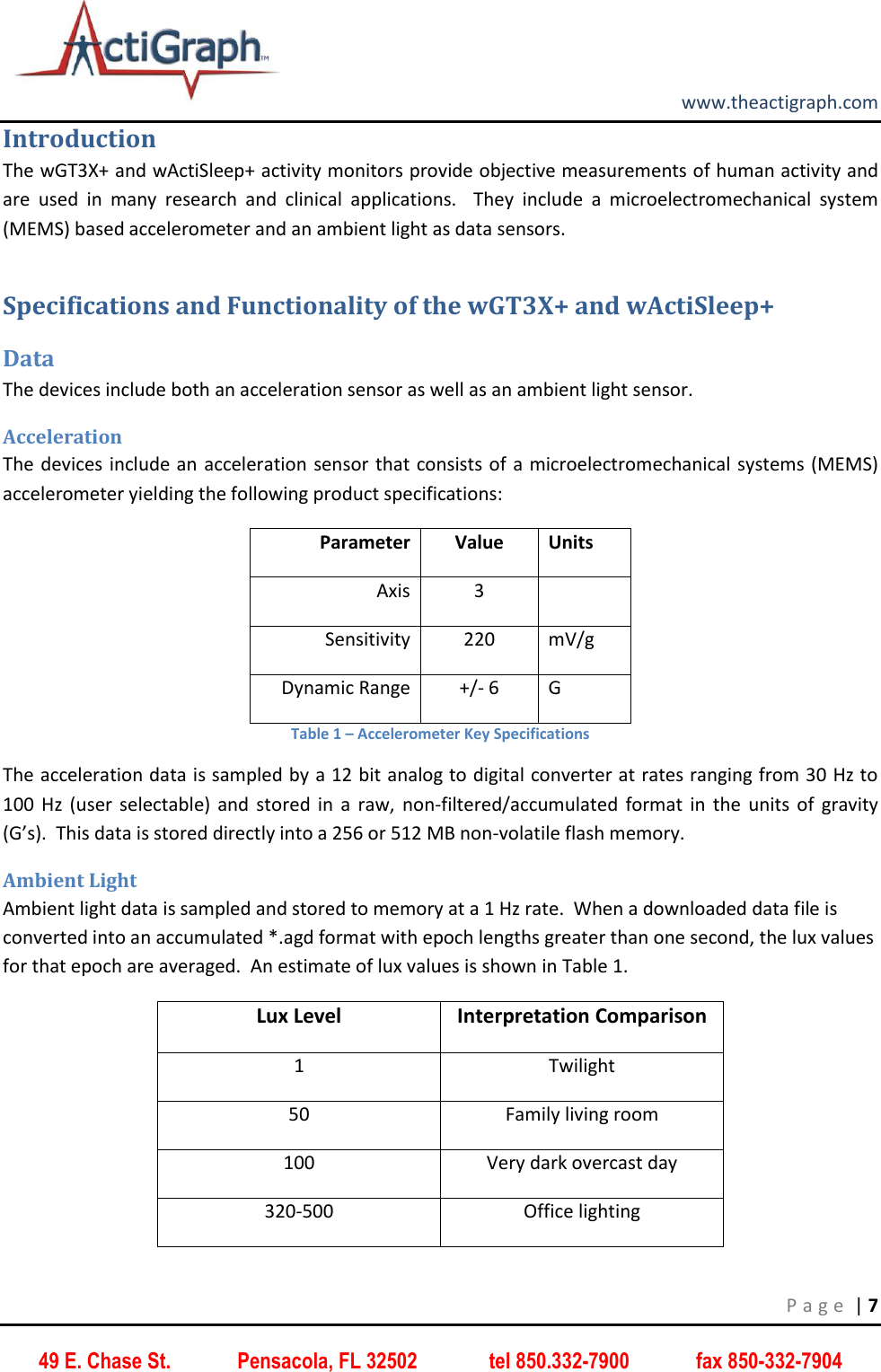 ActiGraph™

www.theactigraph.com

Introduction
The wGT3X+ and wActiSleep+ activity monitors provide objective measurements of human activity and are used in many research and clinical applications. They include a microelectromechanical system (MEMS) based accelerometer and an ambient light as data sensors.

Specifications and Functionality of the wGT3X+ and wActiSleep+

Data
The devices include both an acceleration sensor as well as an ambient light sensor.

Acceleration
The devices include an acceleration sensor that consists of a microelectromechanical systems (MEMS) accelerometer yielding the following product specifications:

| Parameter | Value | Units |
|---|---|---|
| Axis | 3 | |
| Sensitivity | 220 | mV/g |
| Dynamic Range | +/- 6 | G |

Table 1 – Accelerometer Key Specifications

The acceleration data is sampled by a 12 bit analog to digital converter at rates ranging from 30 Hz to 100 Hz (user selectable) and stored in a raw, non-filtered/accumulated format in the units of gravity (G’s). This data is stored directly into a 256 or 512 MB non-volatile flash memory.

Ambient Light
Ambient light data is sampled and stored to memory at a 1 Hz rate. When a downloaded data file is converted into an accumulated *.agd format with epoch lengths greater than one second, the lux values for that epoch are averaged. An estimate of lux values is shown in Table 1.

| Lux Level | Interpretation Comparison |
|---|---|
| 1 | Twilight |
| 50 | Family living room |
| 100 | Very dark overcast day |
| 320-500 | Office lighting |

Page | 7

49 E. Chase St. Pensacola, FL 32502 tel 850.332-7900 fax 850-332-7904